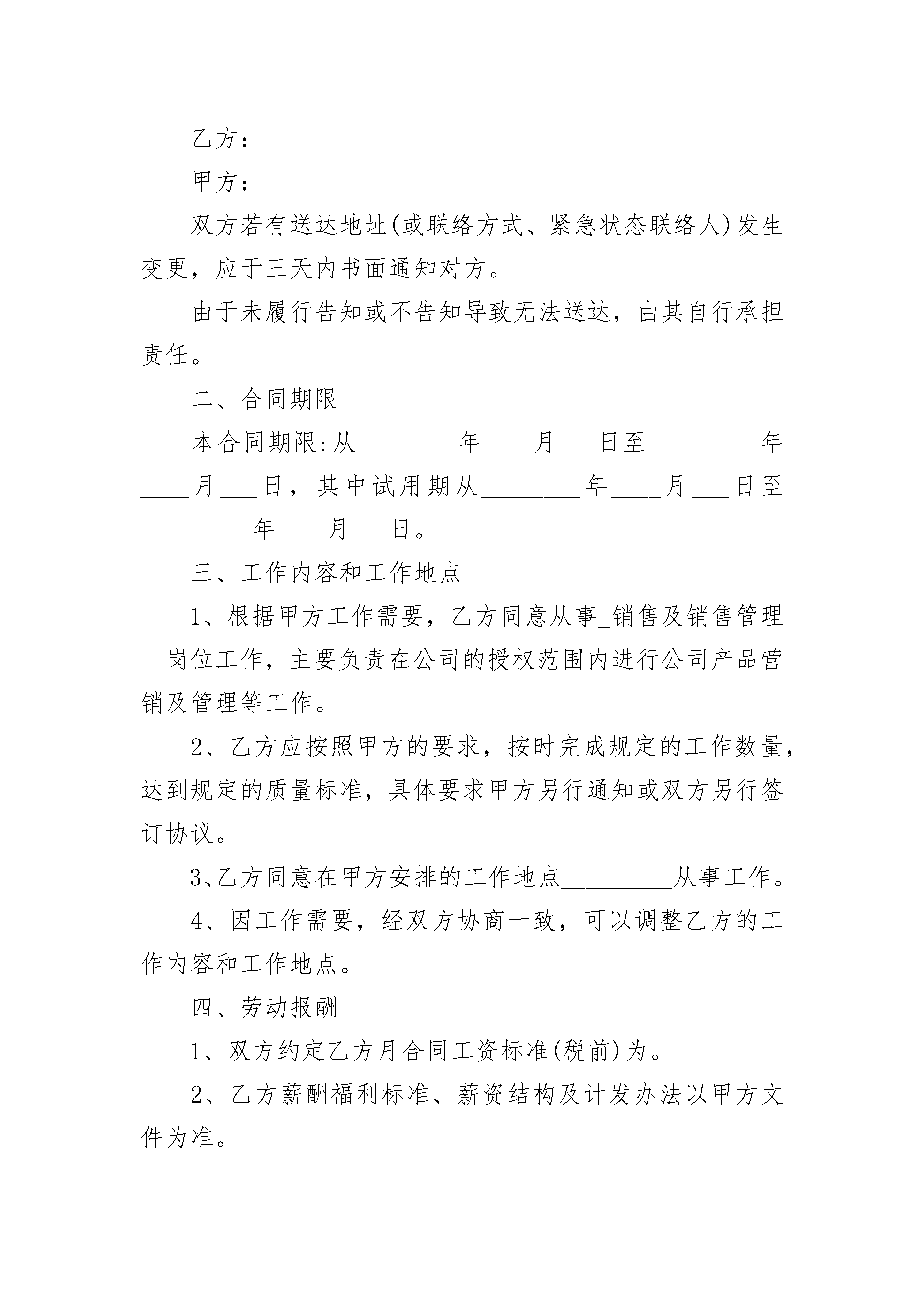 乙方：

甲方：

双方若有送达地址(或联络方式、紧急状态联络人)发生变更，应于三天内书面通知对方。

由于未履行告知或不告知导致无法送达，由其自行承担责任。

二、合同期限

本合同期限:从________年____月___日至_________年____月___日，其中试用期从________年____月___日至_________年____月___日。

三、工作内容和工作地点

1、根据甲方工作需要，乙方同意从事_销售及销售管理__岗位工作，主要负责在公司的授权范围内进行公司产品营销及管理等工作。

2、乙方应按照甲方的要求，按时完成规定的工作数量，达到规定的质量标准，具体要求甲方另行通知或双方另行签订协议。

3、乙方同意在甲方安排的工作地点_________从事工作。

4、因工作需要，经双方协商一致，可以调整乙方的工作内容和工作地点。

四、劳动报酬

1、双方约定乙方月合同工资标准(税前)为。

2、乙方薪酬福利标准、薪资结构及计发办法以甲方文件为准。